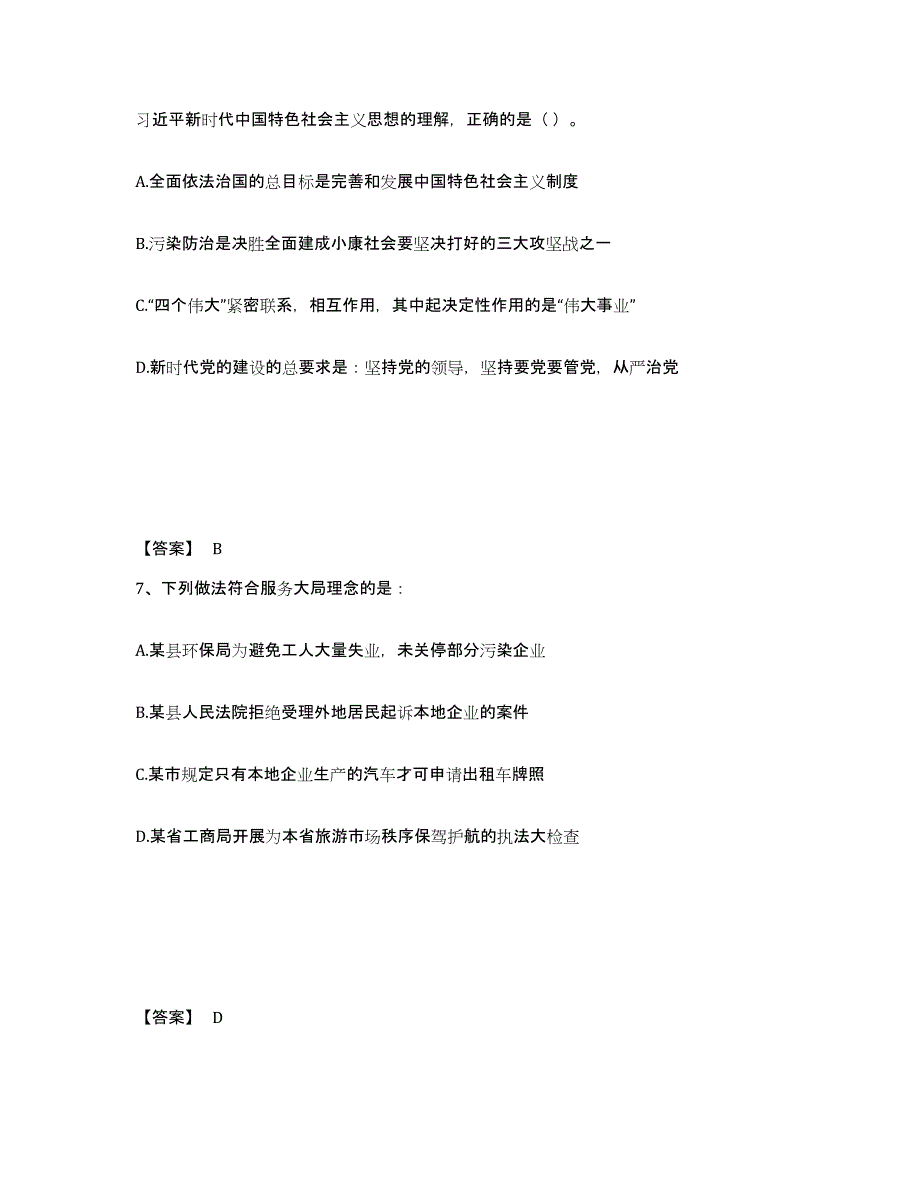 习近平新时代中国特色社会主义思想的理解，正确的是（ ）。

A.全面依法治国的总目标是完善和发展中国特色社会主义制度

B.污染防治是决胜全面建成小康社会要坚决打好的三大攻坚战之一

C.“四个伟大”紧密联系，相互作用，其中起决定性作用的是“伟大事业”

D.新时代党的建设的总要求是：坚持党的领导，坚持要党要管党，从严治党

【答案】 B

7、下列做法符合服务大局理念的是：

A.某县环保局为避免工人大量失业，未关停部分污染企业

B.某县人民法院拒绝受理外地居民起诉本地企业的案件

C.某市规定只有本地企业生产的汽车才可申请出租车牌照

D.某省工商局开展为本省旅游市场秩序保驾护航的执法大检查

【答案】 D